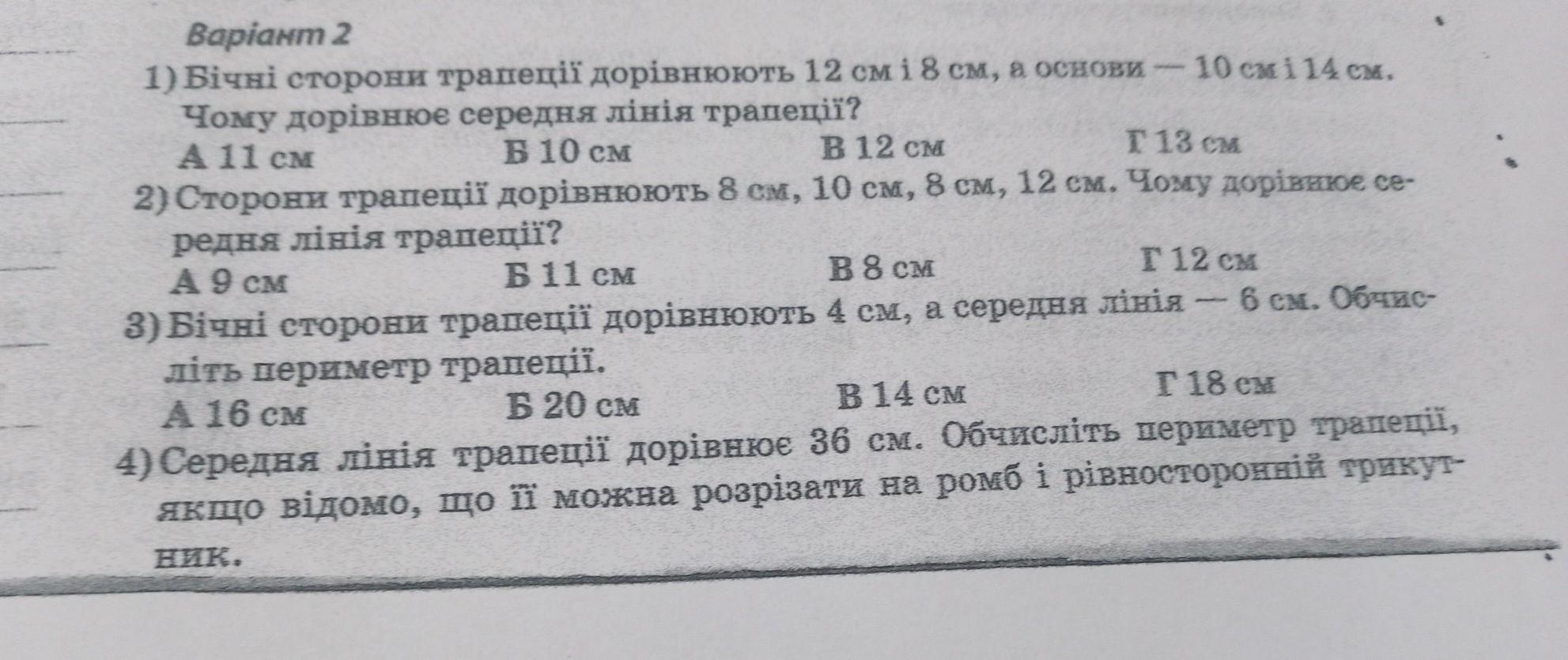 Варіант 2

1) Бічні сторони трапеції дорівнюють 12 см і 8 см, а основи — 10 см і 14 см. Чому дорівнює середня лінія трапеції?
А 11 см Б 10 см В 12 см Г 13 см

2) Сторони трапеції дорівнюють 8 см, 10 см, 8 см, 12 см. Чому дорівнює середня лінія трапеції?
А 9 см Б 11 см В 8 см Г 12 см

3) Бічні сторони трапеції дорівнюють 4 см, а середня лінія — 6 см. Обчисліть периметр трапеції.
А 16 см Б 20 см В 14 см Г 18 см

4) Середня лінія трапеції дорівнює 36 см. Обчисліть периметр трапеції, якщо відомо, що її можна розрізати на ромб і рівносторонній трикутник.